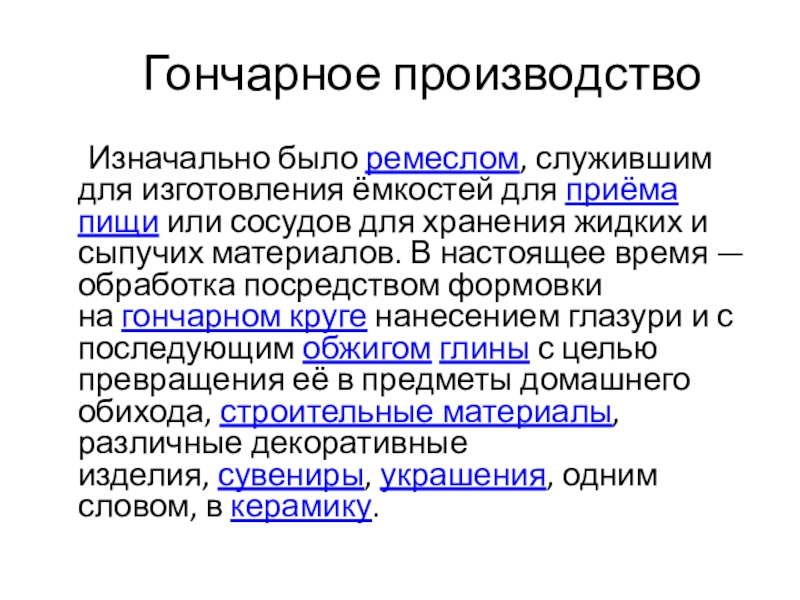 Гончарное производство

Изначально было ремеслом, служившим для изготовления ёмкостей для приёма пищи или сосудов для хранения жидких и сыпучих материалов. В настоящее время — обработка посредством формовки на гончарном круге нанесением глазури и с последующим обжигом глины с целью превращения её в предметы домашнего обихода, строительные материалы, различные декоративные изделия, сувениры, украшения, одним словом, в керамику.